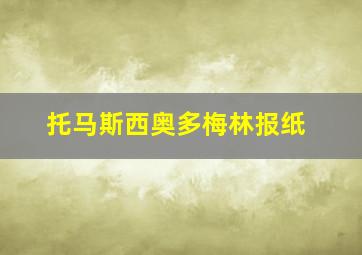 托马斯西奥多梅林报纸